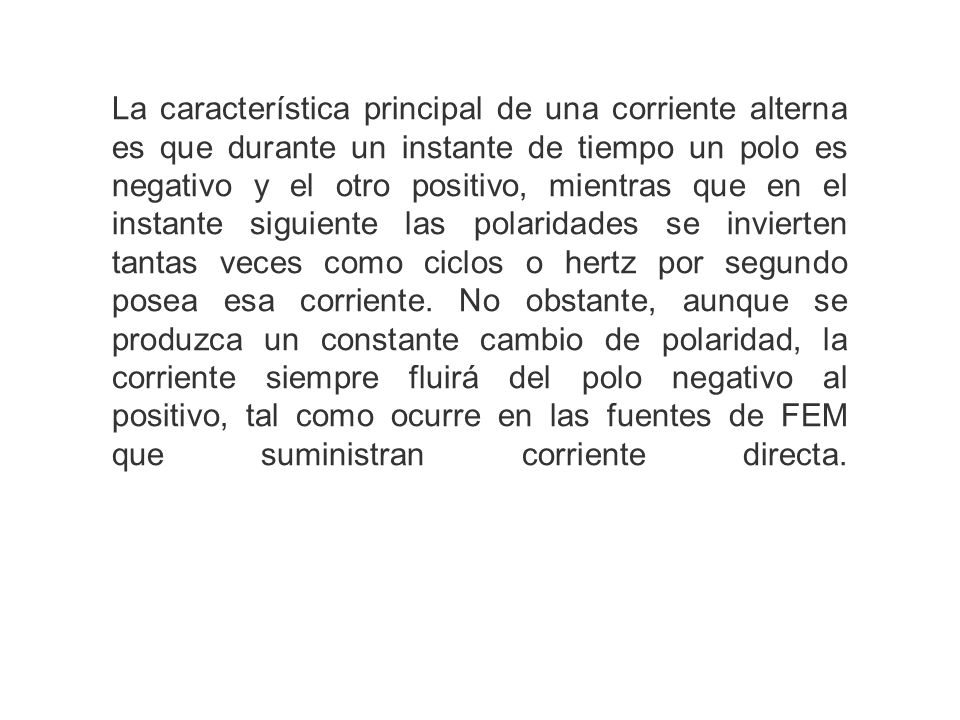 La característica principal de una corriente alterna es que durante un instante de tiempo un polo es negativo y el otro positivo, mientras que en el instante siguiente las polaridades se invierten tantas veces como ciclos o hertz por segundo posea esa corriente. No obstante, aunque se produzca un constante cambio de polaridad, la corriente siempre fluirá del polo negativo al positivo, tal como ocurre en las fuentes de FEM que suministran corriente directa.